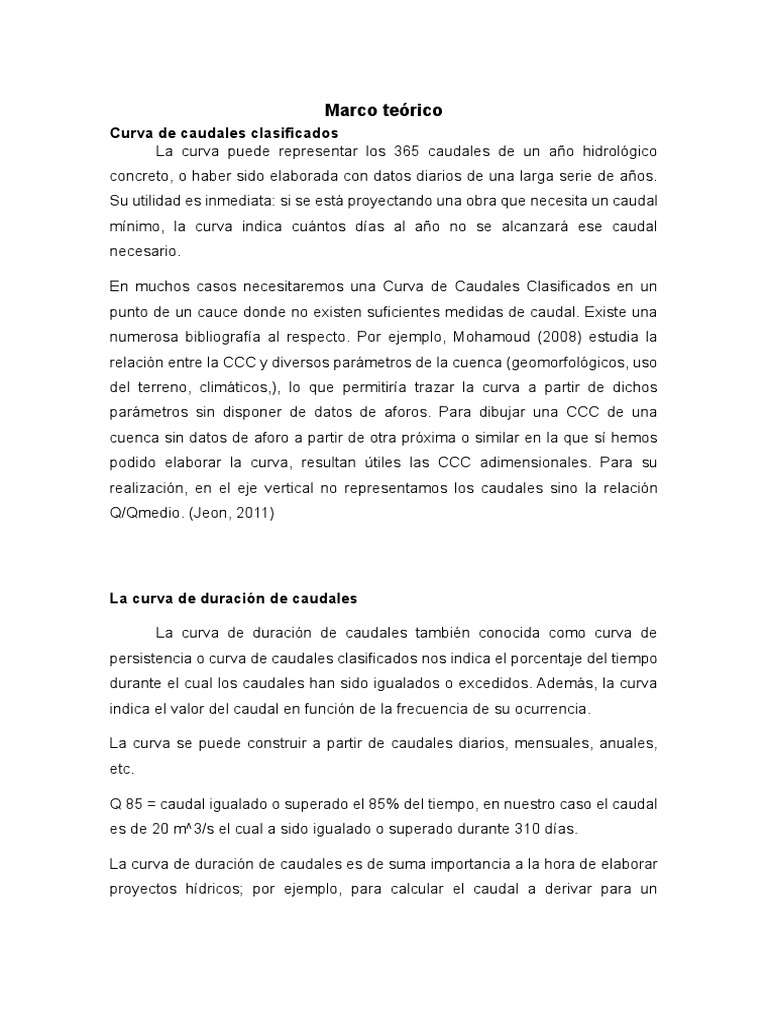 Marco teórico

Curva de caudales clasificados

La curva puede representar los 365 caudales de un año hidrológico concreto, o haber sido elaborada con datos diarios de una larga serie de años. Su utilidad es inmediata: si se está proyectando una obra que necesita un caudal mínimo, la curva indica cuántos días al año no se alcanzará ese caudal necesario.

En muchos casos necesitaremos una Curva de Caudales Clasificados en un punto de un cauce donde no existen suficientes medidas de caudal. Existe una numerosa bibliografía al respecto. Por ejemplo, Mohamoud (2008) estudia la relación entre la CCC y diversos parámetros de la cuenca (geomorfológicos, uso del terreno, climáticos,), lo que permitiría trazar la curva a partir de dichos parámetros sin disponer de datos de aforos. Para dibujar una CCC de una cuenca sin datos de aforo a partir de otra próxima o similar en la que sí hemos podido elaborar la curva, resultan útiles las CCC adimensionales. Para su realización, en el eje vertical no representamos los caudales sino la relación Q/Qmedio. (Jeon, 2011)

La curva de duración de caudales

La curva de duración de caudales también conocida como curva de persistencia o curva de caudales clasificados nos indica el porcentaje del tiempo durante el cual los caudales han sido igualados o excedidos. Además, la curva indica el valor del caudal en función de la frecuencia de su ocurrencia.

La curva se puede construir a partir de caudales diarios, mensuales, anuales, etc.

Q 85 = caudal igualado o superado el 85% del tiempo, en nuestro caso el caudal es de 20 m^3/s el cual a sido igualado o superado durante 310 días.

La curva de duración de caudales es de suma importancia a la hora de elaborar proyectos hídricos; por ejemplo, para calcular el caudal a derivar para un